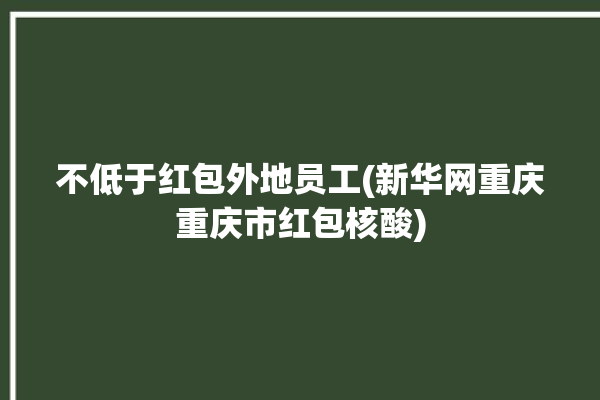 不低于红包外地员工(新华网重庆重庆市红包核酸)